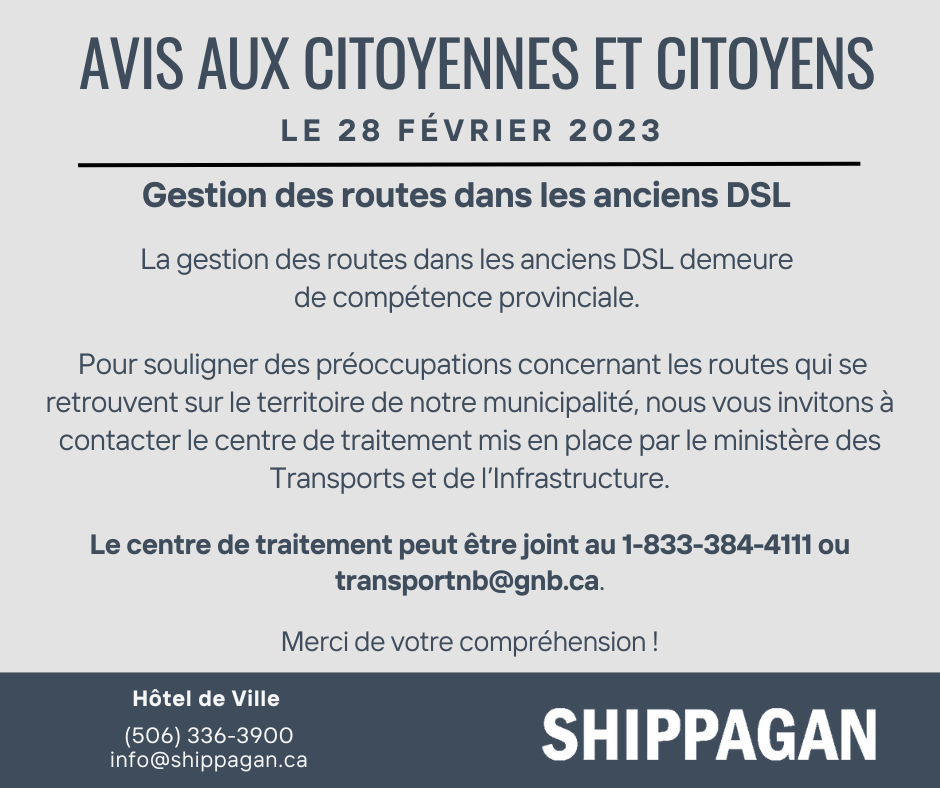 AVIS AUX CITOYENNES ET CITOYENS

LE 28 FÉVRIER 2023

Gestion des routes dans les anciens DSL

La gestion des routes dans les anciens DSL demeure de compétence provinciale.

Pour souligner des préoccupations concernant les routes qui se retrouvent sur le territoire de notre municipalité, nous vous invitons à contacter le centre de traitement mis en place par le ministère des Transports et de l'Infrastructure.

Le centre de traitement peut être joint au 1-833-384-4111 ou transportnb@gnb.ca.

Merci de votre compréhension !

Hôtel de Ville

(506) 336-3900
info@shippagan.ca

SHIPPAGAN